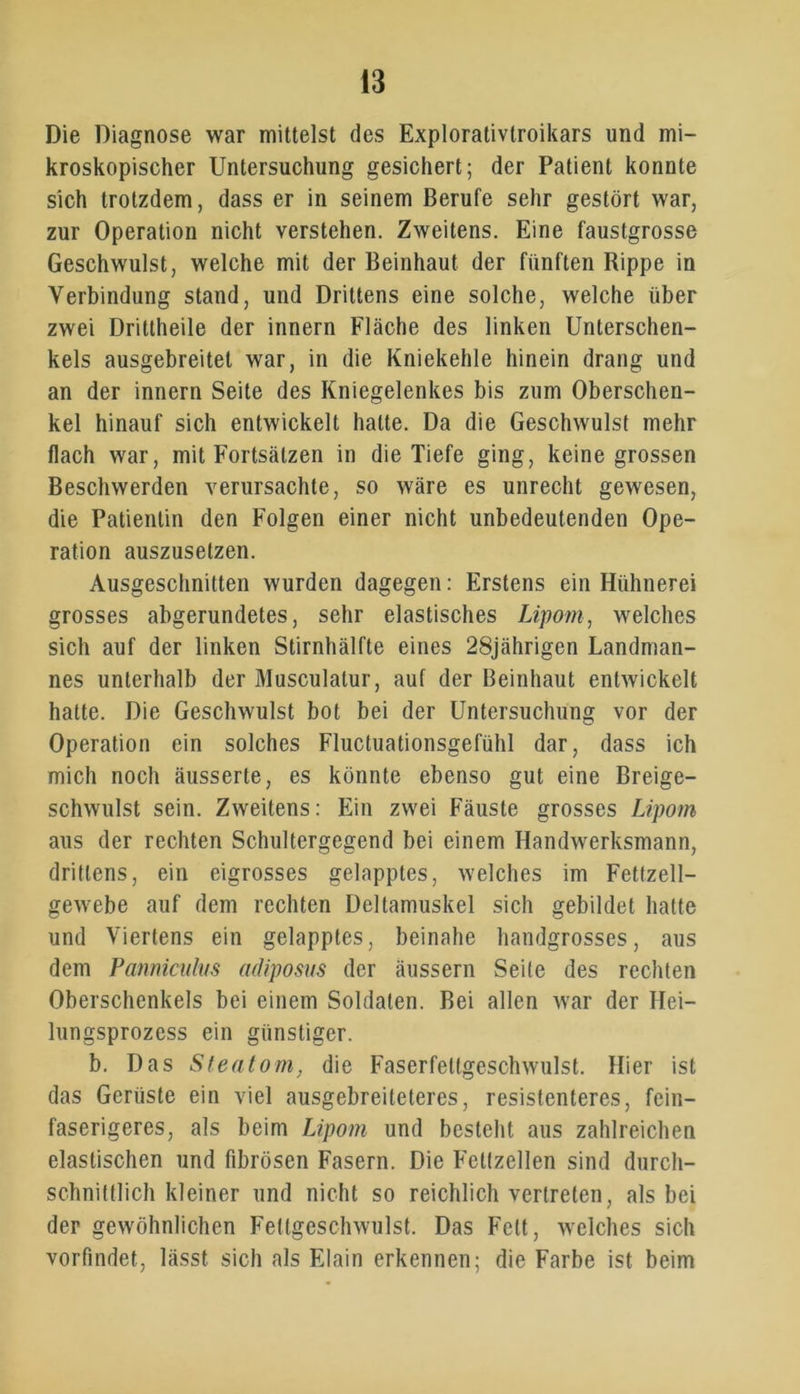 13

Die Diagnose war mittelst des Explorativtroikars und mikroskopischer Untersuchung gesichert; der Patient konnte sich trotzdem, dass er in seinem Berufe sehr gestört war, zur Operation nicht verstehen. Zweitens. Eine faustgrosse Geschwulst, welche mit der Beinhaut der fünften Rippe in Verbindung stand, und Drittens eine solche, welche über zwei Drittheile der innern Fläche des linken Unterschenkels ausgebreitet war, in die Kniekehle hinein drang und an der innern Seite des Kniegelenkes bis zum Oberschenkel hinauf sich entwickelt hatte. Da die Geschwulst mehr flach war, mit Fortsätzen in die Tiefe ging, keine grossen Beschwerden verursachte, so wäre es unrecht gewesen, die Patientin den Folgen einer nicht unbedeutenden Operation auszusetzen.

Ausgeschnitten wurden dagegen: Erstens ein Hühnerei grosses abgerundetes, sehr elastisches Lipom, welches sich auf der linken Stirnhälfte eines 28jährigen Landmannes unterhalb der Musculatur, auf der Beinhaut entwickelt hatte. Die Geschwulst bot bei der Untersuchung vor der Operation ein solches Fluctuationsgefühl dar, dass ich mich noch äusserte, es könnte ebenso gut eine Breigeschwulst sein. Zweitens: Ein zwei Fäuste grosses Lipom aus der rechten Schultergegend bei einem Handwerksmann, drittens, ein eigrosses gelapptes, welches im Fettzellgewebe auf dem rechten Deltamuskel sich gebildet hatte und Viertens ein gelapptes, beinahe handgrosses, aus dem Panniculus adiposus der äussern Seite des rechten Oberschenkels bei einem Soldaten. Bei allen war der Heilungsprozess ein günstiger.

b. Das Steatom, die Faserfettgeschwulst. Hier ist das Gerüste ein viel ausgebreiteteres, resistenteres, feinfaserigeres, als beim Lipom und besteht aus zahlreichen elastischen und fibrösen Fasern. Die Fettzellen sind durchschnittlich kleiner und nicht so reichlich vertreten, als bei der gewöhnlichen Fettgeschwulst. Das Fett, welches sich vorfindet, lässt sich als Elain erkennen; die Farbe ist beim